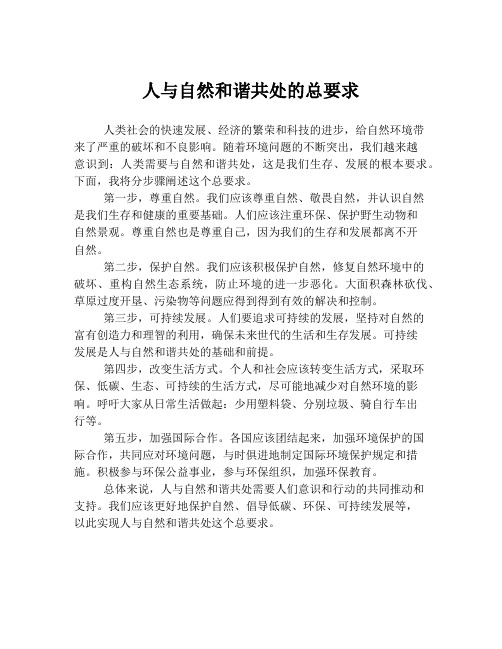 人与自然和谐共处的总要求

人类社会的快速发展、经济的繁荣和科技的进步，给自然环境带来了严重的破坏和不良影响。随着环境问题的不断突出，我们越来越意识到：人类需要与自然和谐共处，这是我们生存、发展的根本要求。下面，我将分步骤阐述这个总要求。

第一步，尊重自然。我们应该尊重自然、敬畏自然，并认识自然是我们生存和健康的重要基础。人们应该注重环保、保护野生动物和自然景观。尊重自然也是尊重自己，因为我们的生存和发展都离不开自然。

第二步，保护自然。我们应该积极保护自然，修复自然环境中的破坏、重构自然生态系统，防止环境的进一步恶化。大面积森林砍伐、草原过度开垦、污染物等问题应得到得到有效的解决和控制。

第三步，可持续发展。人们要追求可持续的发展，坚持对自然的富有创造力和理智的利用，确保未来世代的生活和生存发展。可持续发展是人与自然和谐共处的基础和前提。

第四步，改变生活方式。个人和社会应该转变生活方式，采取环保、低碳、生态、可持续的生活方式，尽可能地减少对自然环境的影响。呼吁大家从日常生活做起：少用塑料袋、分别垃圾、骑自行车出行等。

第五步，加强国际合作。各国应该团结起来，加强环境保护的国际合作，共同应对环境问题，与时俱进地制定国际环境保护规定和措施。积极参与环保公益事业，参与环保组织，加强环保教育。

总体来说，人与自然和谐共处需要人们意识和行动的共同推动和支持。我们应该更好地保护自然、倡导低碳、环保、可持续发展等，以此实现人与自然和谐共处这个总要求。